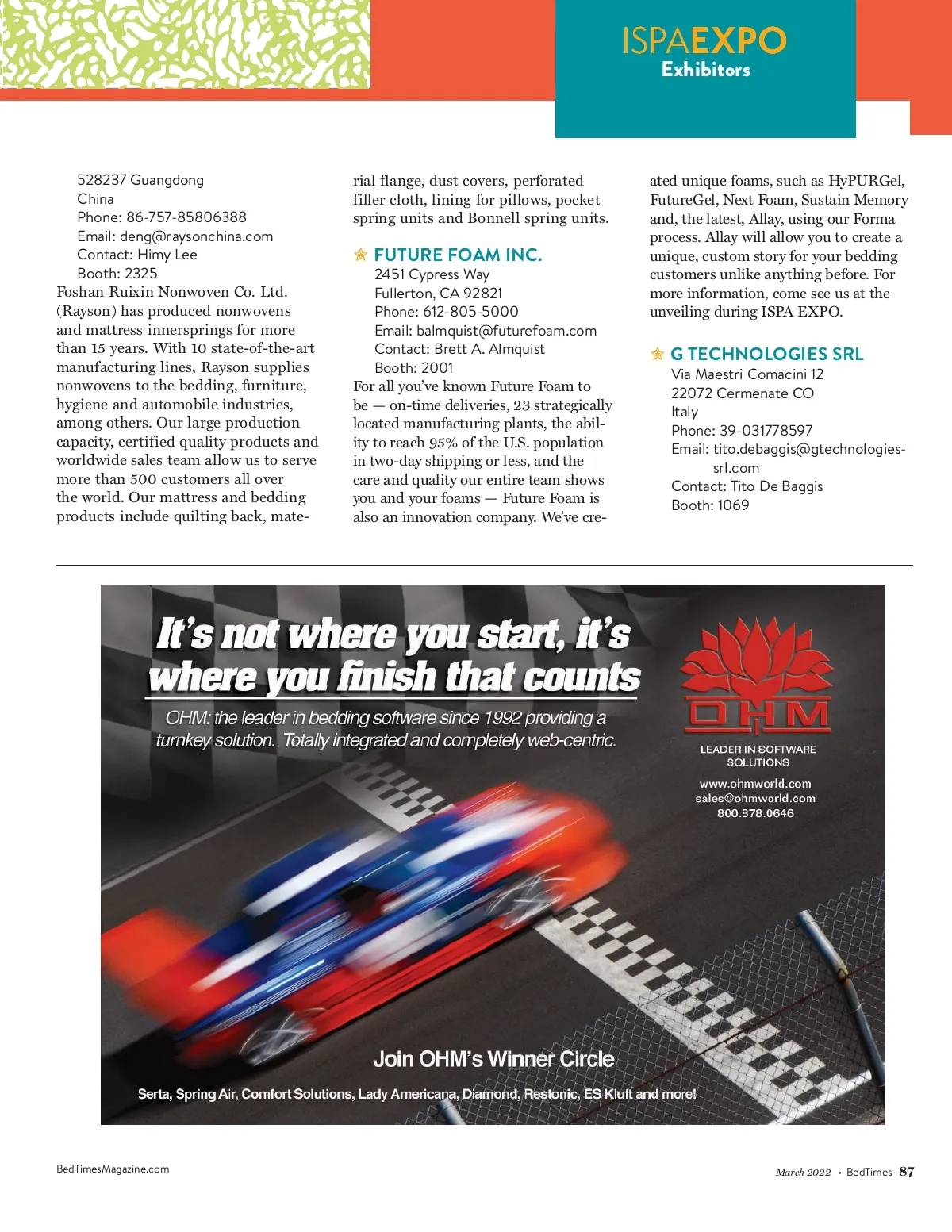 ISPAEXPO
Exhibitors

528237 Guangdong
China
Phone: 86-757-85806388
Email: deng@raysonchina.com
Contact: Himy Lee
Booth: 2325
Foshan Ruixin Nonwoven Co. Ltd. (Rayson) has produced nonwovens and mattress innersprings for more than 15 years. With 10 state-of-the-art manufacturing lines, Rayson supplies nonwovens to the bedding, furniture, hygiene and automobile industries, among others. Our large production capacity, certified quality products and worldwide sales team allow us to serve more than 500 customers all over the world. Our mattress and bedding products include quilting back, material flange, dust covers, perforated filler cloth, lining for pillows, pocket spring units and Bonnell spring units.

FUTURE FOAM INC.
2451 Cypress Way
Fullerton, CA 92821
Phone: 612-805-5000
Email: balmquist@futurefoam.com
Contact: Brett A. Almquist
Booth: 2001
For all you've known Future Foam to be — on-time deliveries, 23 strategically located manufacturing plants, the ability to reach 95% of the U.S. population in two-day shipping or less, and the care and quality our entire team shows you and your foams — Future Foam is also an innovation company. We've created unique foams, such as HyPURGel, FutureGel, Next Foam, Sustain Memory and, the latest, Allay, using our Forma process. Allay will allow you to create a unique, custom story for your bedding customers unlike anything before. For more information, come see us at the unveiling during ISPA EXPO.

G TECHNOLOGIES SRL
Via Maestri Comacini 12
22072 Cermenate CO
Italy
Phone: 39-031778597
Email: tito.debaggis@gtechnologies-srl.com
Contact: Tito De Baggis
Booth: 1069

It's not where you start, it's where you finish that counts
OHM: the leader in bedding software since 1992 providing a turnkey solution. Totally integrated and completely web-centric.

OHM
LEADER IN SOFTWARE SOLUTIONS
www.ohmworld.com
sales@ohmworld.com
800.878.0646

Join OHM's Winner Circle
Serta, Spring Air, Comfort Solutions, Lady Americana, Diamond, Restonic, ES Kluft and more!

BedTimesMagazine.com
March 2022 • BedTimes 87